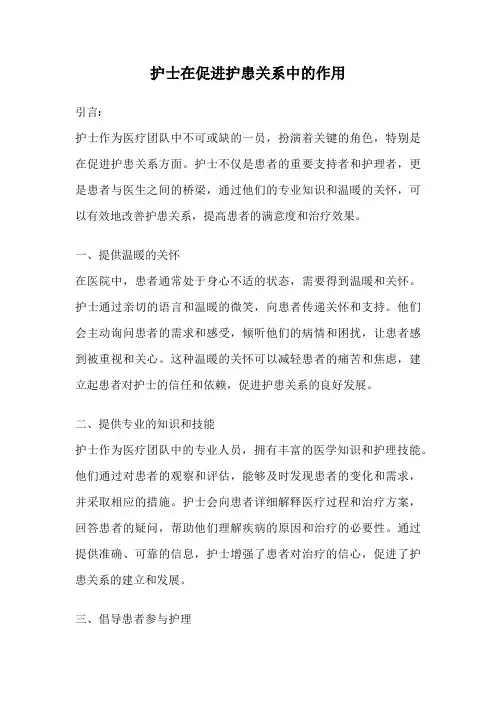 护士在促进护患关系中的作用

引言:

护士作为医疗团队中不可或缺的一员，扮演着关键的角色，特别是在促进护患关系方面。护士不仅是患者的重要支持者和护理者，更是患者与医生之间的桥梁，通过他们的专业知识和温暖的关怀，可以有效地改善护患关系，提高患者的满意度和治疗效果。

一、提供温暖的关怀

在医院中，患者通常处于身心不适的状态，需要得到温暖和关怀。护士通过亲切的语言和温暖的微笑，向患者传递关怀和支持。他们会主动询问患者的需求和感受，倾听他们的病情和困扰，让患者感到被重视和关心。这种温暖的关怀可以减轻患者的痛苦和焦虑，建立起患者对护士的信任和依赖，促进护患关系的良好发展。

二、提供专业的知识和技能

护士作为医疗团队中的专业人员，拥有丰富的医学知识和护理技能。他们通过对患者的观察和评估，能够及时发现患者的变化和需求，并采取相应的措施。护士会向患者详细解释医疗过程和治疗方案，回答患者的疑问，帮助他们理解疾病的原因和治疗的必要性。通过提供准确、可靠的信息，护士增强了患者对治疗的信心，促进了护患关系的建立和发展。

三、倡导患者参与护理